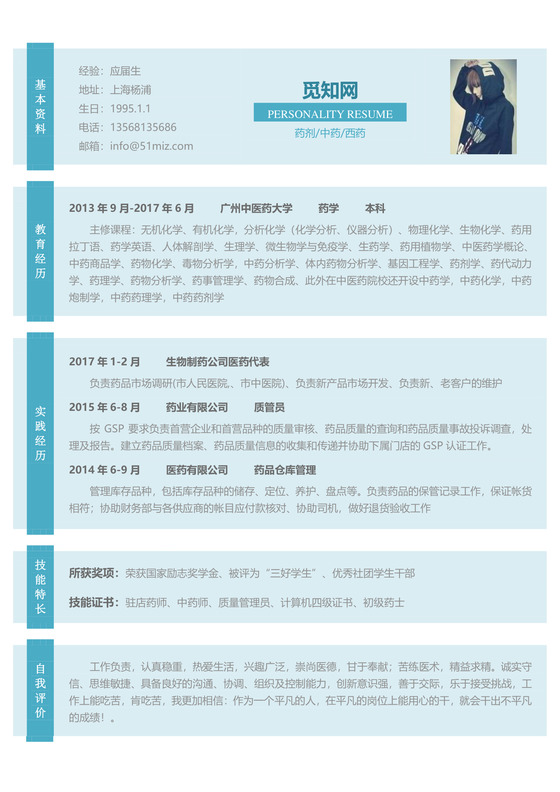 基本资料

经验：应届生
地址：上海杨浦
生日：1995.1.1
电话：13568135686
邮箱：info@51miz.com

觅知网
PERSONALITY RESUME
药剂/中药/西药

教育经历

2013 年 9 月-2017 年 6 月　广州中医药大学　药学　本科

主修课程：无机化学、有机化学，分析化学（化学分析、仪器分析）、物理化学、生物化学、药用拉丁语、药学英语、人体解剖学、生理学、微生物学与免疫学、生药学、药用植物学、中医药学概论、中药商品学、药物化学、毒物分析学，中药分析学、体内药物分析学、基因工程学、药剂学、药代动力学、药理学、药物分析学、药事管理学、药物合成、此外在中医药院校还开设中药学，中药化学，中药炮制学，中药药理学，中药药剂学

实践经历

2017 年 1-2 月　生物制药公司医药代表

负责药品市场调研(市人民医院、市中医院)、负责新产品市场开发、负责新、老客户的维护

2015 年 6-8 月　药业有限公司　质管员

按 GSP 要求负责首营企业和首营品种的质量审核、药品质量的查询和药品质量事故投诉调查，处理及报告。建立药品质量档案、药品质量信息的收集和传递并协助下属门店的 GSP 认证工作。

2014 年 6-9 月　医药有限公司　药品仓库管理

管理库存品种，包括库存品种的储存、定位、养护、盘点等。负责药品的保管记录工作，保证帐货相符；协助财务部与各供应商的帐目应付款核对、协助司机，做好退货验收工作

技能特长

所获奖项：荣获国家励志奖学金、被评为“三好学生”、优秀社团学生干部

技能证书：驻店药师、中药师、质量管理员、计算机四级证书、初级药士

自我评价

工作负责，认真稳重，热爱生活，兴趣广泛，崇尚医德，甘于奉献；苦练医术，精益求精。诚实守信、思维敏捷、具备良好的沟通、协调、组织及控制能力，创新意识强，善于交际，乐于接受挑战，工作上能吃苦，肯吃苦，我更加相信：作为一个平凡的人，在平凡的岗位上能用心的干，就会干出不平凡的成绩！。